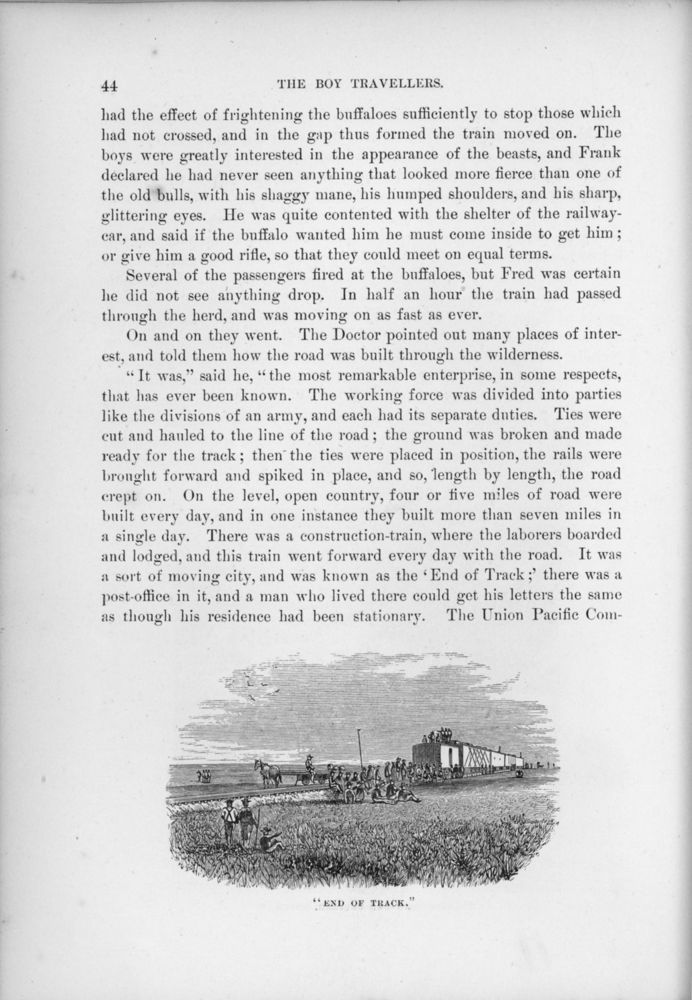 44 THE BOY TRAVELLERS.

had the effect of frightening the buffaloes sufficiently to stop those which had not crossed, and in the gap thus formed the train moved on. The boys were greatly interested in the appearance of the beasts, and Frank declared he had never seen anything that looked more fierce than one of the old bulls, with his shaggy mane, his humped shoulders, and his sharp, glittering eyes. He was quite contented with the shelter of the railway-car, and said if the buffalo wanted him he must come inside to get him; or give him a good rifle, so that they could meet on equal terms.

Several of the passengers fired at the buffaloes, but Fred was certain he did not see anything drop. In half an hour the train had passed through the herd, and was moving on as fast as ever.

On and on they went. The Doctor pointed out many places of interest, and told them how the road was built through the wilderness.

"It was," said he, "the most remarkable enterprise, in some respects, that has ever been known. The working force was divided into parties like the divisions of an army, and each had its separate duties. Ties were cut and hauled to the line of the road; the ground was broken and made ready for the track; then the ties were placed in position, the rails were brought forward and spiked in place, and so, length by length, the road crept on. On the level, open country, four or five miles of road were built every day, and in one instance they built more than seven miles in a single day. There was a construction-train, where the laborers boarded and lodged, and this train went forward every day with the road. It was a sort of moving city, and was known as the 'End of Track;' there was a post-office in it, and a man who lived there could get his letters the same as though his residence had been stationary. The Union Pacific Com-

"END OF TRACK."